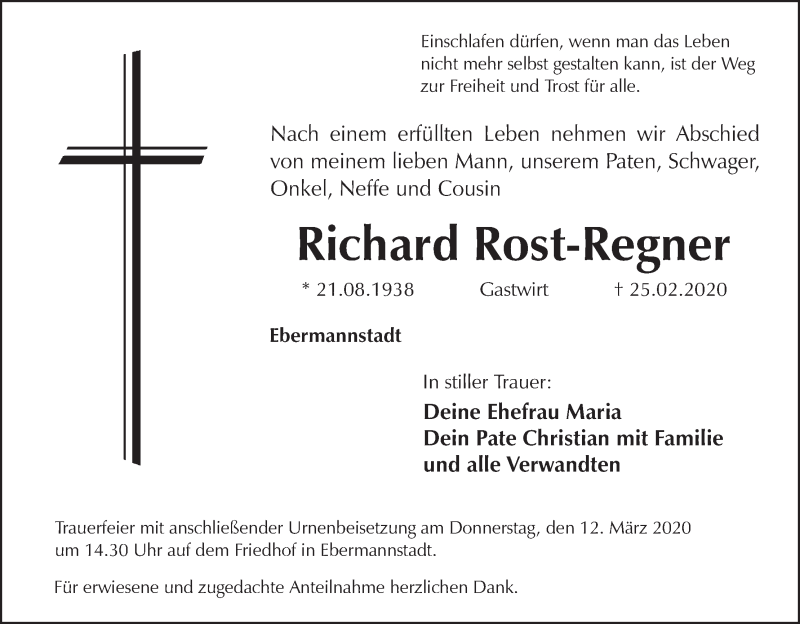 Einschlafen dürfen, wenn man das Leben nicht mehr selbst gestalten kann, ist der Weg zur Freiheit und Trost für alle.

Nach einem erfüllten Leben nehmen wir Abschied von meinem lieben Mann, unserem Paten, Schwager, Onkel, Neffe und Cousin

Richard Rost-Regner

* 21.08.1938 Gastwirt † 25.02.2020

Ebermannstadt

In stiller Trauer:

Deine Ehefrau Maria
Dein Pate Christian mit Familie
und alle Verwandten

Trauerfeier mit anschließender Urnenbeisetzung am Donnerstag, den 12. März 2020 um 14.30 Uhr auf dem Friedhof in Ebermannstadt.

Für erwiesene und zugedachte Anteilnahme herzlichen Dank.